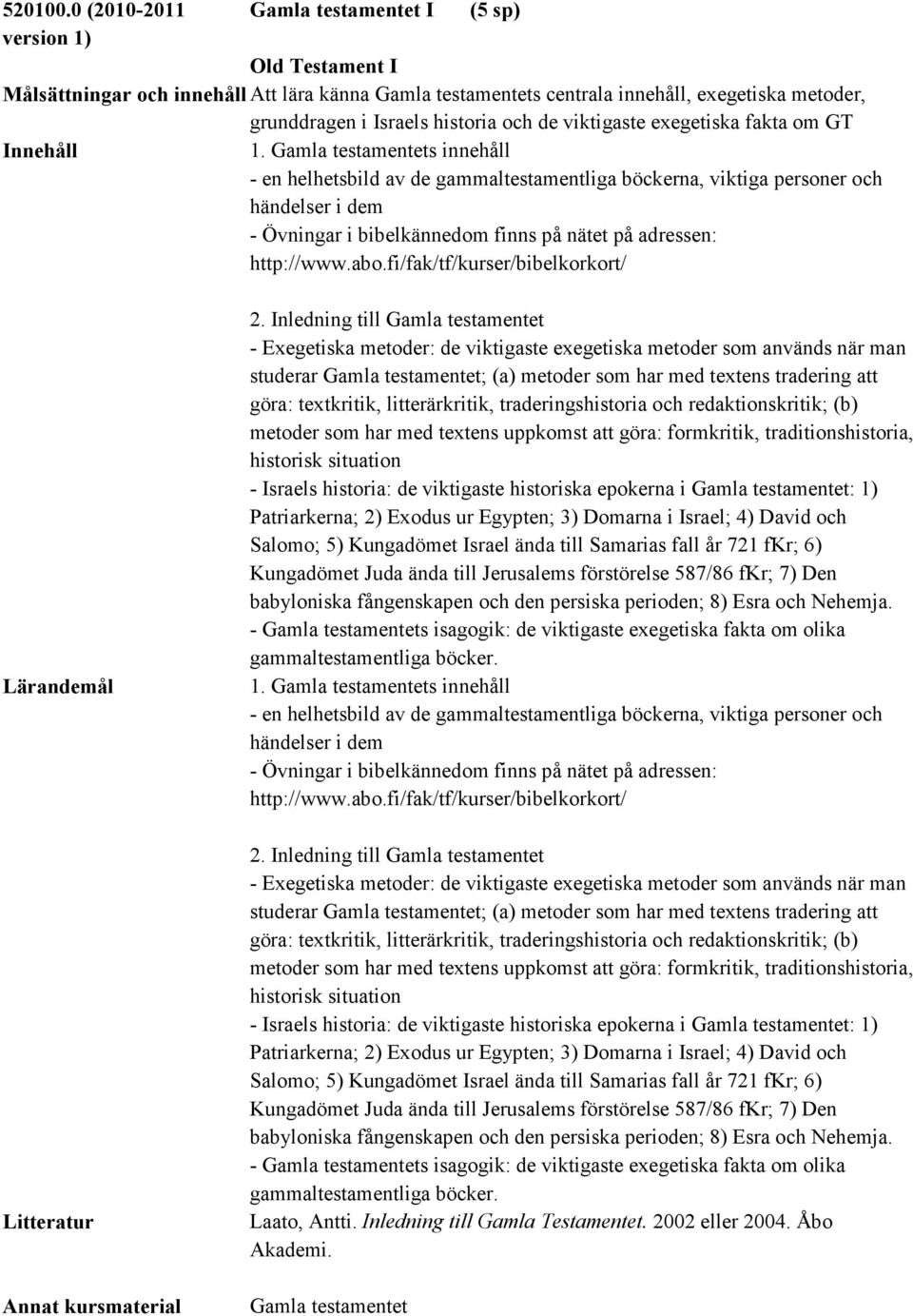 520100.0 (2010-2011 version 1) Gamla testamentet I (5 sp)

Old Testament I

Målsättningar och innehåll Att lära känna Gamla testamentets centrala innehåll, exegetiska metoder, grunddragen i Israels historia och de viktigaste exegetiska fakta om GT

Innehåll 1. Gamla testamentets innehåll
- en helhetsbild av de gammaltestamentliga böckerna, viktiga personer och händelser i dem
- Övningar i bibelkännedom finns på nätet på adressen: http://www.abo.fi/fak/tf/kurser/bibelkorkort/

2. Inledning till Gamla testamentet
- Exegetiska metoder: de viktigaste exegetiska metoder som används när man studerar Gamla testamentet; (a) metoder som har med textens tradering att göra: textkritik, litterärkritik, traderingshistoria och redaktionskritik; (b) metoder som har med textens uppkomst att göra: formkritik, traditionshistoria, historisk situation
- Israels historia: de viktigaste historiska epokerna i Gamla testamentet: 1) Patriarkerna; 2) Exodus ur Egypten; 3) Domarna i Israel; 4) David och Salomo; 5) Kungadömet Israel ända till Samarias fall år 721 fKr; 6) Kungadömet Juda ända till Jerusalems förstörelse 587/86 fKr; 7) Den babyloniska fångenskapen och den persiska perioden; 8) Esra och Nehemja.
- Gamla testamentets isagogik: de viktigaste exegetiska fakta om olika gammaltestamentliga böcker.

Lärandemål 1. Gamla testamentets innehåll
- en helhetsbild av de gammaltestamentliga böckerna, viktiga personer och händelser i dem
- Övningar i bibelkännedom finns på nätet på adressen: http://www.abo.fi/fak/tf/kurser/bibelkorkort/

2. Inledning till Gamla testamentet
- Exegetiska metoder: de viktigaste exegetiska metoder som används när man studerar Gamla testamentet; (a) metoder som har med textens tradering att göra: textkritik, litterärkritik, traderingshistoria och redaktionskritik; (b) metoder som har med textens uppkomst att göra: formkritik, traditionshistoria, historisk situation
- Israels historia: de viktigaste historiska epokerna i Gamla testamentet: 1) Patriarkerna; 2) Exodus ur Egypten; 3) Domarna i Israel; 4) David och Salomo; 5) Kungadömet Israel ända till Samarias fall år 721 fKr; 6) Kungadömet Juda ända till Jerusalems förstörelse 587/86 fKr; 7) Den babyloniska fångenskapen och den persiska perioden; 8) Esra och Nehemja.
- Gamla testamentets isagogik: de viktigaste exegetiska fakta om olika gammaltestamentliga böcker.

Litteratur Laato, Antti. Inledning till Gamla Testamentet. 2002 eller 2004. Åbo Akademi.

Annat kursmaterial Gamla testamentet